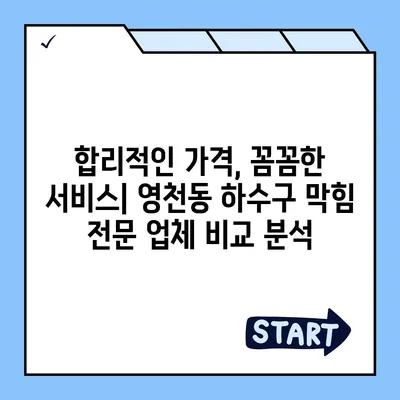 ✓

합리적인 가격, 꼼꼼한 서비스| 영천동 하수구 막힘 전문 업체 비교 분석

START